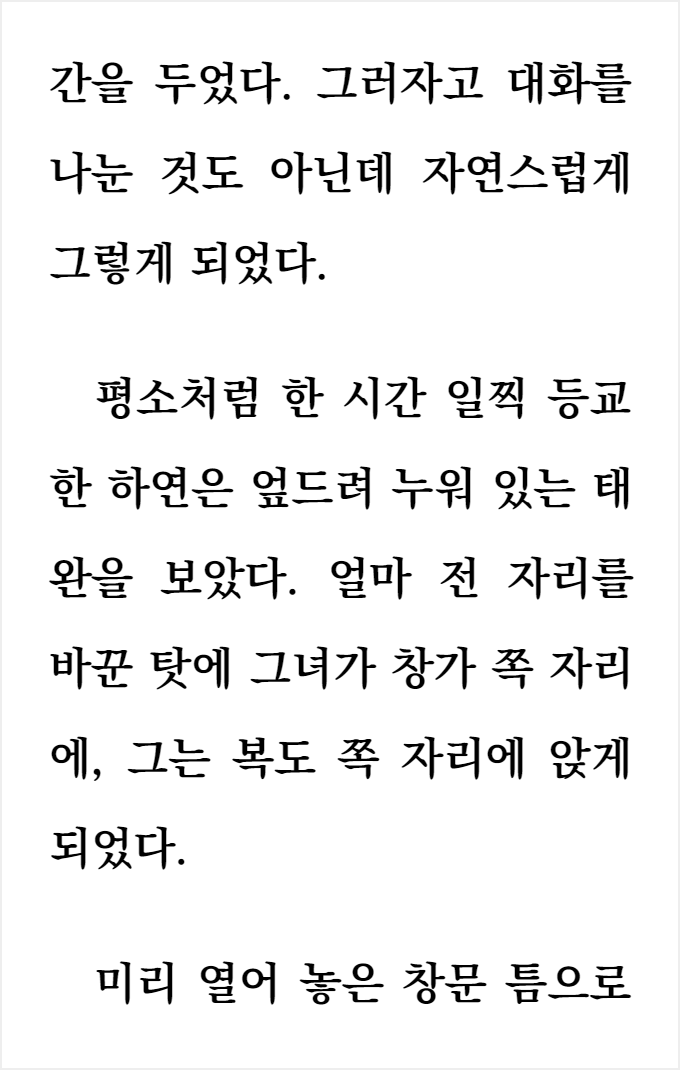 간을 두었다. 그러자고 대화를 나눈 것도 아닌데 자연스럽게 그렇게 되었다.

평소처럼 한 시간 일찍 등교한 하연은 엎드려 누워 있는 태완을 보았다. 얼마 전 자리를 바꾼 탓에 그녀가 창가 쪽 자리에, 그는 복도 쪽 자리에 앉게 되었다.

미리 열어 놓은 창문 틈으로